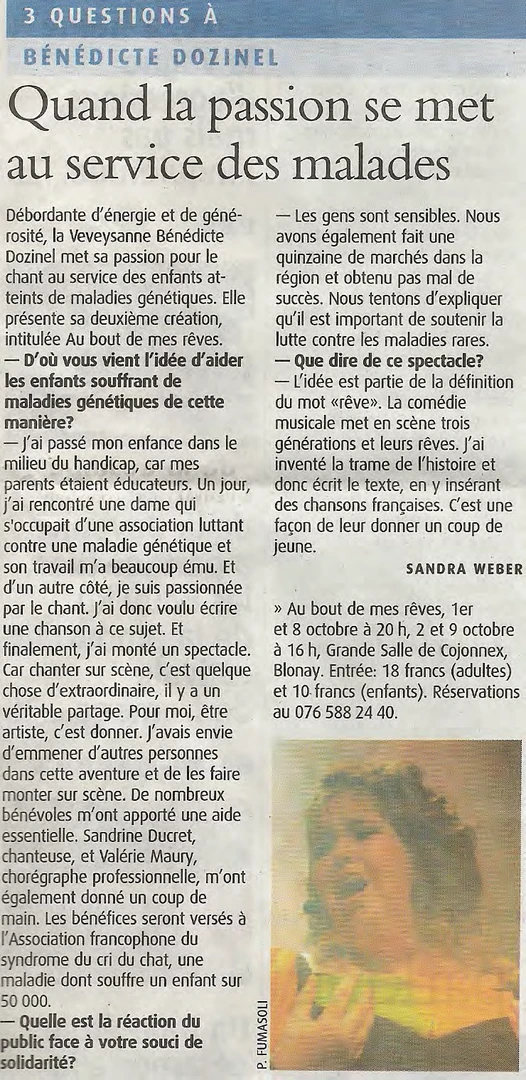 3 QUESTIONS À

BÉNÉDICTE DOZINEL

Quand la passion se met au service des malades

Débordante d'énergie et de générosité, la Veveysanne Bénédicte Dozinel met sa passion pour le chant au service des enfants atteints de maladies génétiques. Elle présente sa deuxième création, intitulée Au bout de mes rêves.

— D'où vous vient l'idée d'aider les enfants souffrant de maladies génétiques de cette manière?

— J'ai passé mon enfance dans le milieu du handicap, car mes parents étaient éducateurs. Un jour, j'ai rencontré une dame qui s'occupait d'une association luttant contre une maladie génétique et son travail m'a beaucoup ému. Et d'un autre côté, je suis passionnée par le chant. J'ai donc voulu écrire une chanson à ce sujet. Et finalement, j'ai monté un spectacle. Car chanter sur scène, c'est quelque chose d'extraordinaire, il y a un véritable partage. Pour moi, être artiste, c'est donner. J'avais envie d'emmener d'autres personnes dans cette aventure et de les faire monter sur scène. De nombreux bénévoles m'ont apporté une aide essentielle. Sandrine Ducret, chanteuse, et Valérie Maury, chorégraphe professionnelle, m'ont également donné un coup de main. Les bénéfices seront versés à l'Association francophone du syndrome du cri du chat, une maladie dont souffre un enfant sur 50 000.

— Quelle est la réaction du public face à votre souci de solidarité?

— Les gens sont sensibles. Nous avons également fait une quinzaine de marchés dans la région et obtenu pas mal de succès. Nous tentons d'expliquer qu'il est important de soutenir la lutte contre les maladies rares.

— Que dire de ce spectacle?

— L'idée est partie de la définition du mot «rêve». La comédie musicale met en scène trois générations et leurs rêves. J'ai inventé la trame de l'histoire et donc écrit le texte, en y insérant des chansons françaises. C'est une façon de leur donner un coup de jeune.

SANDRA WEBER

» Au bout de mes rêves, 1er et 8 octobre à 20 h, 2 et 9 octobre à 16 h, Grande Salle de Cojonnex, Blonay. Entrée: 18 francs (adultes) et 10 francs (enfants). Réservations au 076 588 24 40.

P. FUMASOLI